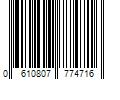 0 610807 774716